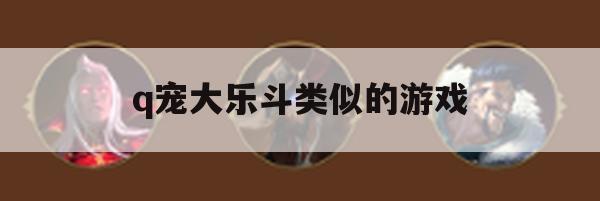 q宠大乐斗类似的游戏